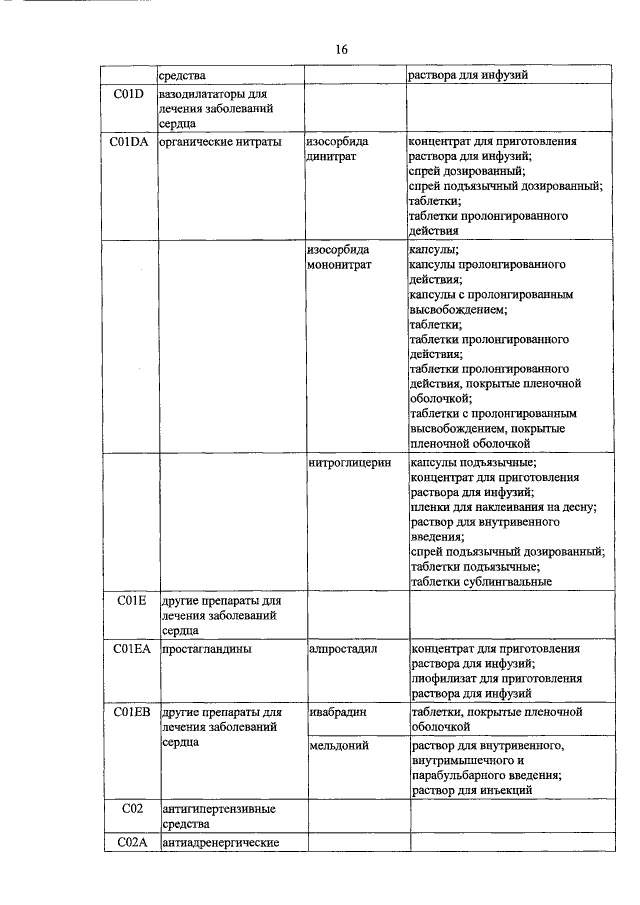 16

|  | средства |  | раствора для инфузий |
|---|---|---|---|
| C01D | вазодилататоры для лечения заболеваний сердца |  |  |
| C01DA | органические нитраты | изосорбида динитрат | концентрат для приготовления раствора для инфузий; спрей дозированный; спрей подъязычный дозированный; таблетки; таблетки пролонгированного действия |
|  |  | изосорбида мононитрат | капсулы; капсулы пролонгированного действия; капсулы с пролонгированным высвобождением; таблетки; таблетки пролонгированного действия; таблетки пролонгированного действия, покрытые пленочной оболочкой; таблетки с пролонгированным высвобождением, покрытые пленочной оболочкой |
|  |  | нитроглицерин | капсулы подъязычные; концентрат для приготовления раствора для инфузий; пленки для наклеивания на десну; раствор для внутривенного введения; спрей подъязычный дозированный; таблетки подъязычные; таблетки сублингвальные |
| C01E | другие препараты для лечения заболеваний сердца |  |  |
| C01EA | простагландины | алпростадил | концентрат для приготовления раствора для инфузий; лиофилизат для приготовления раствора для инфузий |
| C01EB | другие препараты для лечения заболеваний сердца | ивабрадин | таблетки, покрытые пленочной оболочкой |
|  |  | мельдоний | раствор для внутривенного, внутримышечного и парабульбарного введения; раствор для инъекций |
| C02 | антигипертензивные средства |  |  |
| C02A | антиадренергические |  |  |